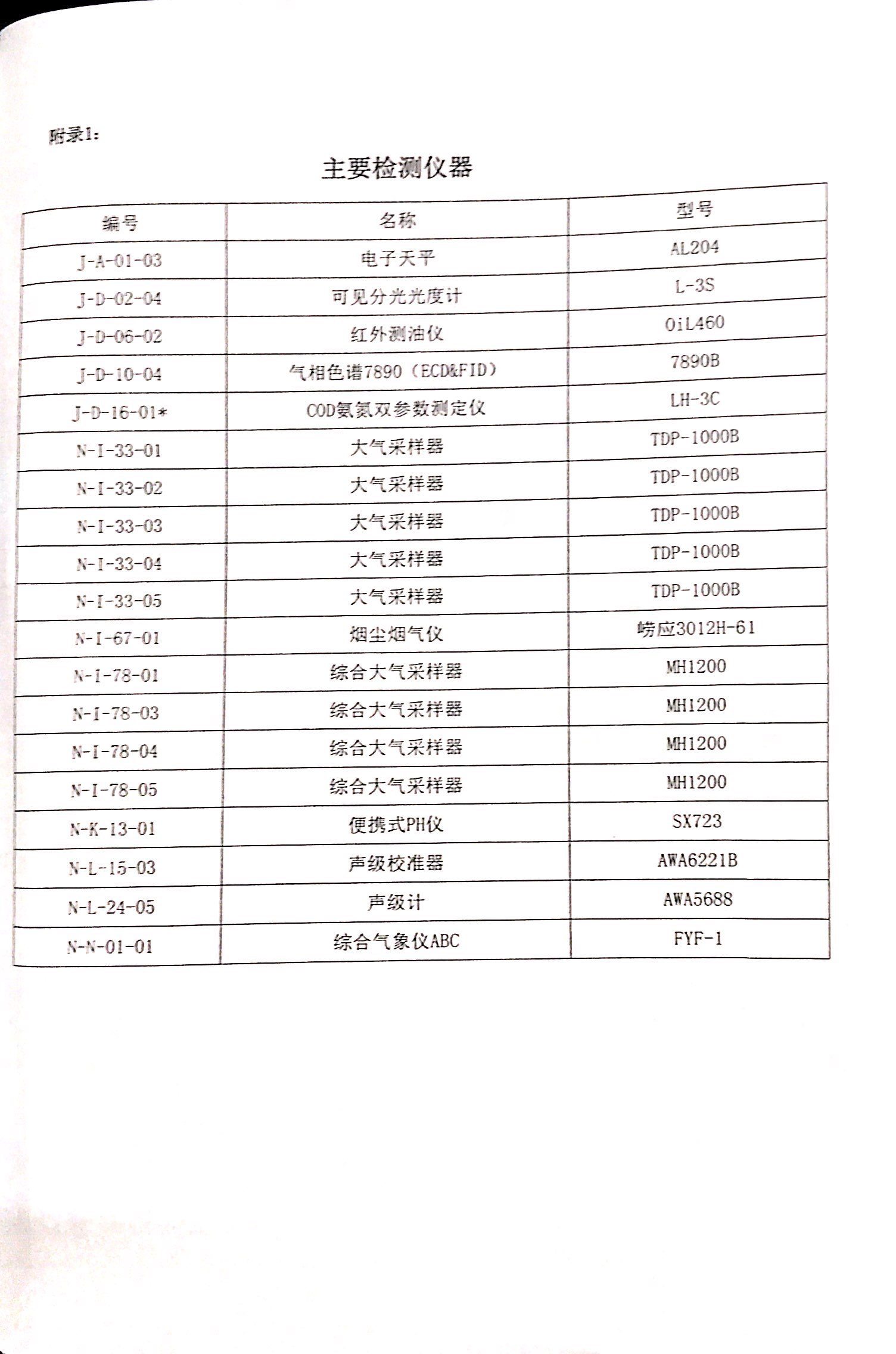 附录1:

主要检测仪器

| 编号 | 名称 | 型号 |
|---|---|---|
| J-A-01-03 | 电子天平 | AL204 |
| J-D-02-04 | 可见分光光度计 | L-3S |
| J-D-06-02 | 红外测油仪 | OiL460 |
| J-D-10-04 | 气相色谱7890（ECD&FID） | 7890B |
| J-D-16-01* | COD氨氮双参数测定仪 | LH-3C |
| N-I-33-01 | 大气采样器 | TDP-1000B |
| N-I-33-02 | 大气采样器 | TDP-1000B |
| N-I-33-03 | 大气采样器 | TDP-1000B |
| N-I-33-04 | 大气采样器 | TDP-1000B |
| N-I-33-05 | 大气采样器 | TDP-1000B |
| N-I-67-01 | 烟尘烟气仪 | 崂应3012H-61 |
| N-I-78-01 | 综合大气采样器 | MH1200 |
| N-I-78-03 | 综合大气采样器 | MH1200 |
| N-I-78-04 | 综合大气采样器 | MH1200 |
| N-I-78-05 | 综合大气采样器 | MH1200 |
| N-K-13-01 | 便携式PH仪 | SX723 |
| N-L-15-03 | 声级校准器 | AWA6221B |
| N-L-24-05 | 声级计 | AWA5688 |
| N-N-01-01 | 综合气象仪ABC | FYF-1 |